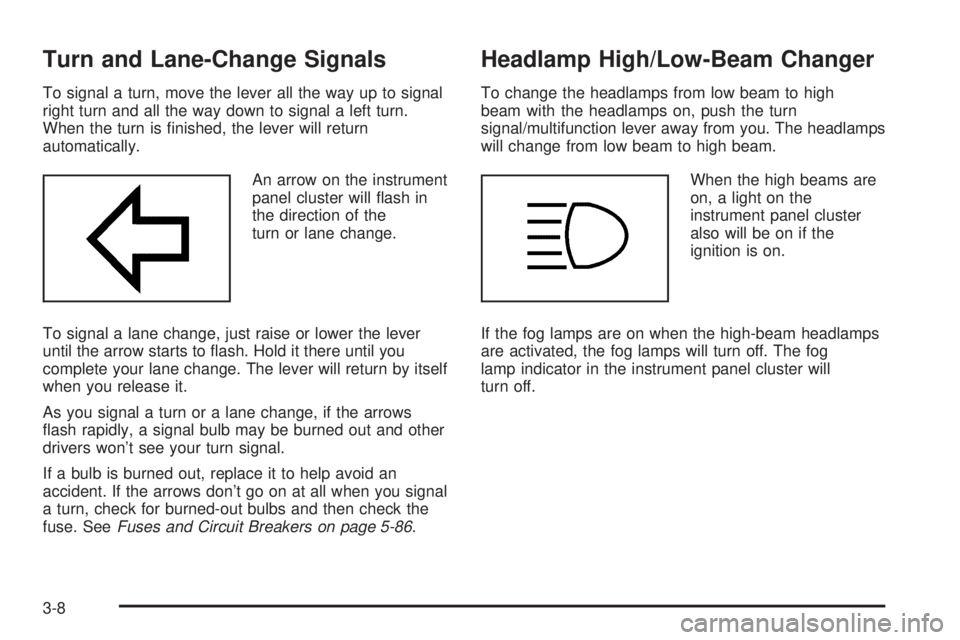 Turn and Lane-Change Signals

To signal a turn, move the lever all the way up to signal right turn and all the way down to signal a left turn. When the turn is finished, the lever will return automatically.

An arrow on the instrument panel cluster will flash in the direction of the turn or lane change.

To signal a lane change, just raise or lower the lever until the arrow starts to flash. Hold it there until you complete your lane change. The lever will return by itself when you release it.

As you signal a turn or a lane change, if the arrows flash rapidly, a signal bulb may be burned out and other drivers won't see your turn signal.

If a bulb is burned out, replace it to help avoid an accident. If the arrows don't go on at all when you signal a turn, check for burned-out bulbs and then check the fuse. See Fuses and Circuit Breakers on page 5-86.

Headlamp High/Low-Beam Changer

To change the headlamps from low beam to high beam with the headlamps on, push the turn signal/multifunction lever away from you. The headlamps will change from low beam to high beam.

When the high beams are on, a light on the instrument panel cluster also will be on if the ignition is on.

If the fog lamps are on when the high-beam headlamps are activated, the fog lamps will turn off. The fog lamp indicator in the instrument panel cluster will turn off.

3-8

carmanualsonline.info